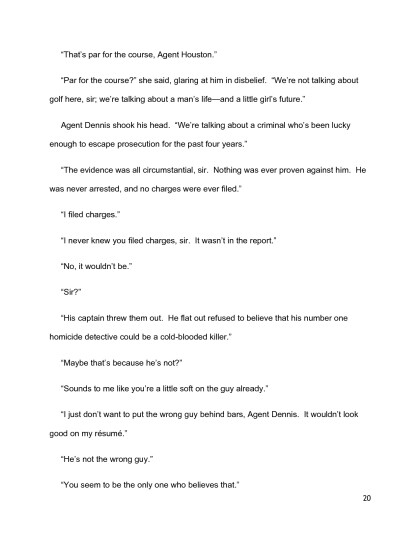 "That's par for the course, Agent Houston."

"Par for the course?" she said, glaring at him in disbelief. "We're not talking about golf here, sir; we're talking about a man's life—and a little girl's future."

Agent Dennis shook his head. "We're talking about a criminal who's been lucky enough to escape prosecution for the past four years."

"The evidence was all circumstantial, sir. Nothing was ever proven against him. He was never arrested, and no charges were ever filed."

"I filed charges."

"I never knew you filed charges, sir. It wasn't in the report."

"No, it wouldn't be."

"Sir?"

"His captain threw them out. He flat out refused to believe that his number one homicide detective could be a cold-blooded killer."

"Maybe that's because he's not?"

"Sounds to me like you're a little soft on the guy already."

"I just don't want to put the wrong guy behind bars, Agent Dennis. It wouldn't look good on my résumé."

"He's not the wrong guy."

"You seem to be the only one who believes that."

20